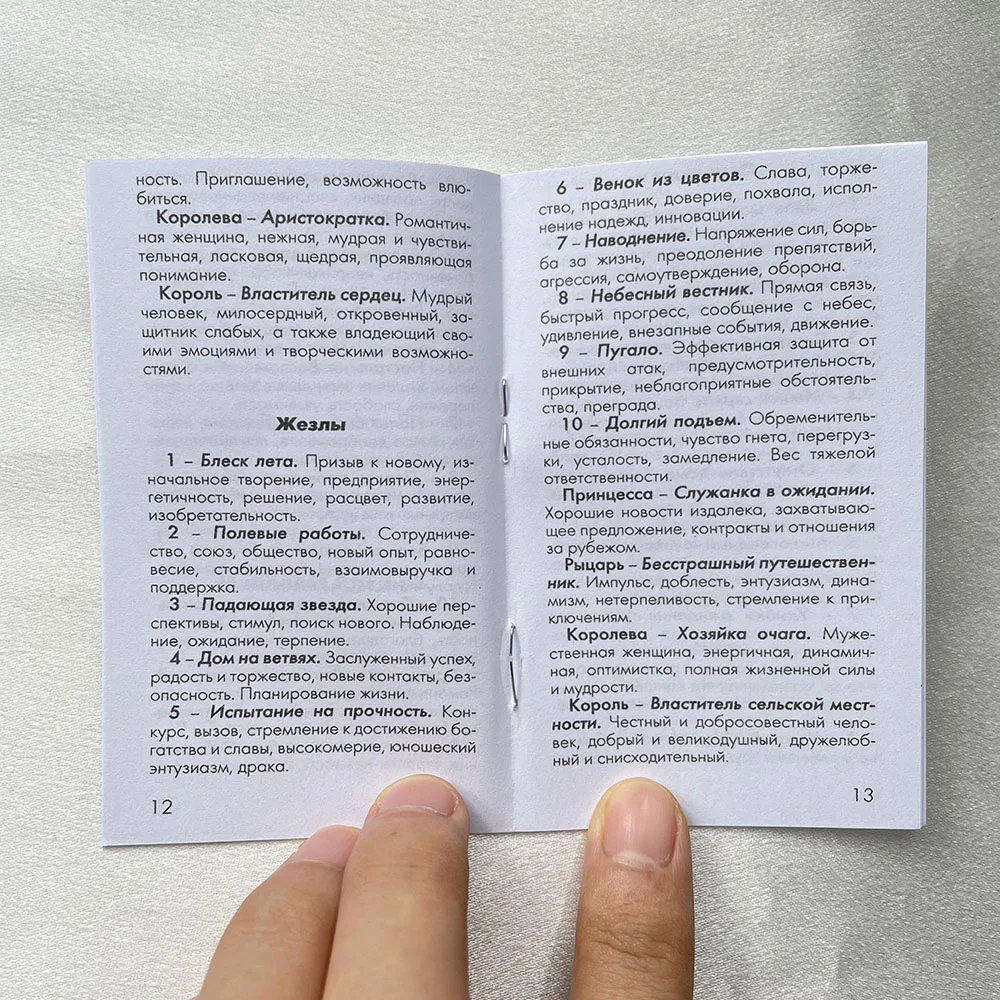 ность. Приглашение, возможность влюбиться.

Королева – Аристократка. Романтичная женщина, нежная, мудрая и чувствительная, ласковая, щедрая, проявляющая понимание.

Король – Властитель сердец. Мудрый человек, милосердный, откровенный, защитник слабых, а также владеющий своими эмоциями и творческими возможностями.

Жезлы

1 – Блеск лета. Призыв к новому, изначальное творение, предприятие, энергетичность, решение, расцвет, развитие, изобретательность.

2 – Полевые работы. Сотрудничество, союз, общество, новый опыт, равновесие, стабильность, взаимовыручка и поддержка.

3 – Падающая звезда. Хорошие перспективы, стимул, поиск нового. Наблюдение, ожидание, терпение.

4 – Дом на ветвях. Заслуженный успех, радость и торжество, новые контакты, безопасность. Планирование жизни.

5 – Испытание на прочность. Конкурс, вызов, стремление к достижению богатства и славы, высокомерие, юношеский энтузиазм, драка.

12

6 – Венок из цветов. Слава, торжество, праздник, доверие, похвала, исполнение надежд, инновации.

7 – Наводнение. Напряжение сил, борьба за жизнь, преодоление препятствий, агрессия, самоутверждение, оборона.

8 – Небесный вестник. Прямая связь, быстрый прогресс, сообщение с небес, удивление, внезапные события, движение.

9 – Пугало. Эффективная защита от внешних атак, предусмотрительность, прикрытие, неблагоприятные обстоятельства, преграда.

10 – Долгий подъем. Обременительные обязанности, чувство гнета, перегрузки, усталость, замедление. Вес тяжелой ответственности.

Принцесса – Служанка в ожидании. Хорошие новости издалека, захватывающее предложение, контракты и отношения за рубежом.

Рыцарь – Бесстрашный путешественник. Импульс, доблесть, энтузиазм, динамизм, нетерпеливость, стремление к приключениям.

Королева – Хозяйка очага. Мужественная женщина, энергичная, динамичная, оптимистка, полная жизненной силы и мудрости.

Король – Властитель сельской местности. Честный и добросовестный человек, добрый и великодушный, дружелюбный и снисходительный.

13